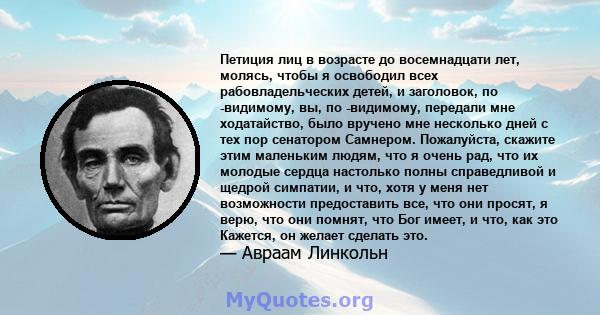 Петиция лиц в возрасте до восемнадцати лет, молясь, чтобы я освободил всех рабовладельческих детей, и заголовок, по -видимому, вы, по -видимому, передали мне ходатайство, было вручено мне несколько дней с тех пор сенатором Самнером. Пожалуйста, скажите этим маленьким людям, что я очень рад, что их молодые сердца настолько полны справедливой и щедрой симпатии, и что, хотя у меня нет возможности предоставить все, что они просят, я верю, что они помнят, что Бог имеет, и что, как это Кажется, он желает сделать это.
— Авраам Линкольн

MyQuotes.org